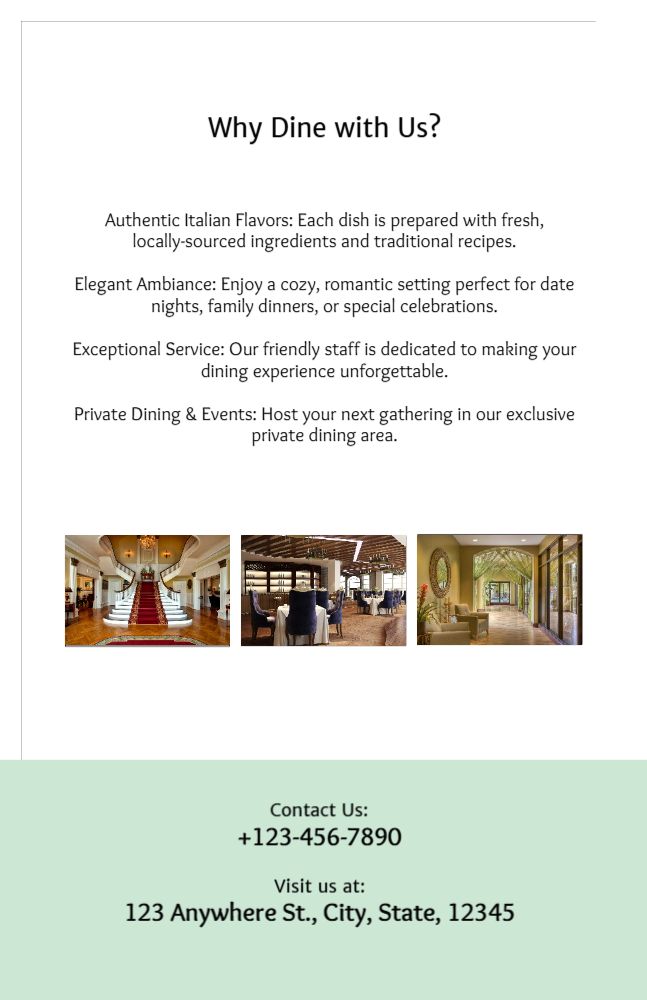 Why Dine with Us?

Authentic Italian Flavors: Each dish is prepared with fresh, locally-sourced ingredients and traditional recipes.

Elegant Ambiance: Enjoy a cozy, romantic setting perfect for date nights, family dinners, or special celebrations.

Exceptional Service: Our friendly staff is dedicated to making your dining experience unforgettable.

Private Dining & Events: Host your next gathering in our exclusive private dining area.

Contact Us:
+123-456-7890

Visit us at:
123 Anywhere St., City, State, 12345